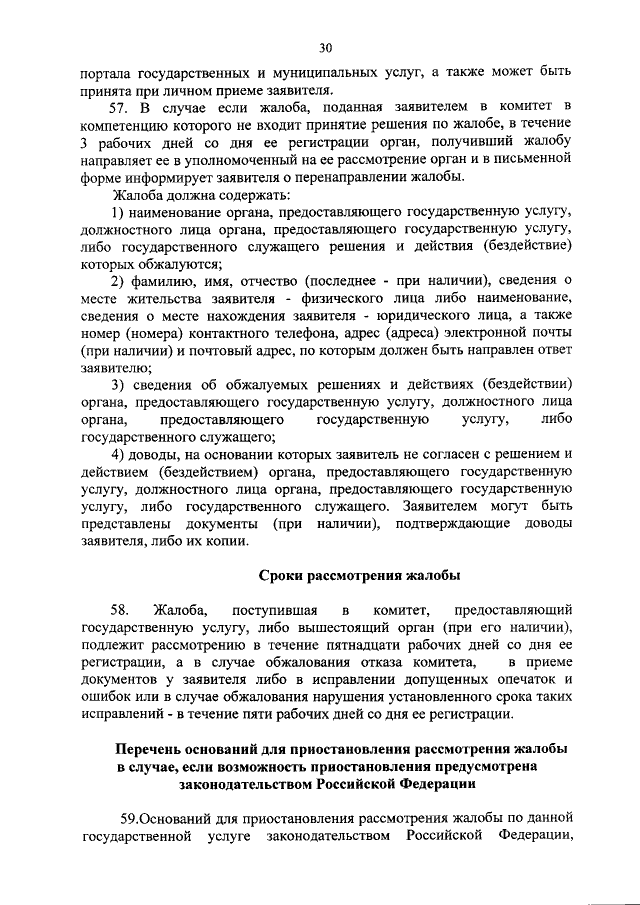 30

портала государственных и муниципальных услуг, а также может быть принята при личном приеме заявителя.

57. В случае если жалоба, поданная заявителем в комитет в компетенцию которого не входит принятие решения по жалобе, в течение 3 рабочих дней со дня ее регистрации орган, получивший жалобу направляет ее в уполномоченный на ее рассмотрение орган и в письменной форме информирует заявителя о перенаправлении жалобы.

Жалоба должна содержать:

1) наименование органа, предоставляющего государственную услугу, должностного лица органа, предоставляющего государственную услугу, либо государственного служащего решения и действия (бездействие) которых обжалуются;

2) фамилию, имя, отчество (последнее - при наличии), сведения о месте жительства заявителя - физического лица либо наименование, сведения о месте нахождения заявителя - юридического лица, а также номер (номера) контактного телефона, адрес (адреса) электронной почты (при наличии) и почтовый адрес, по которым должен быть направлен ответ заявителю;

3) сведения об обжалуемых решениях и действиях (бездействии) органа, предоставляющего государственную услугу, должностного лица органа, предоставляющего государственную услугу, либо государственного служащего;

4) доводы, на основании которых заявитель не согласен с решением и действием (бездействием) органа, предоставляющего государственную услугу, должностного лица органа, предоставляющего государственную услугу, либо государственного служащего. Заявителем могут быть представлены документы (при наличии), подтверждающие доводы заявителя, либо их копии.

Сроки рассмотрения жалобы

58. Жалоба, поступившая в комитет, предоставляющий государственную услугу, либо вышестоящий орган (при его наличии), подлежит рассмотрению в течение пятнадцати рабочих дней со дня ее регистрации, а в случае обжалования отказа комитета, в приеме документов у заявителя либо в исправлении допущенных опечаток и ошибок или в случае обжалования нарушения установленного срока таких исправлений - в течение пяти рабочих дней со дня ее регистрации.

Перечень оснований для приостановления рассмотрения жалобы в случае, если возможность приостановления предусмотрена законодательством Российской Федерации

59.Оснований для приостановления рассмотрения жалобы по данной государственной услуге законодательством Российской Федерации,